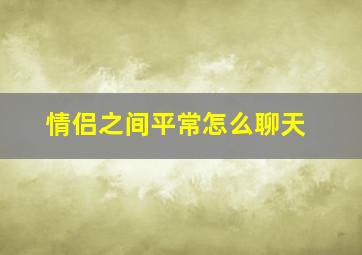 情侣之间平常怎么聊天